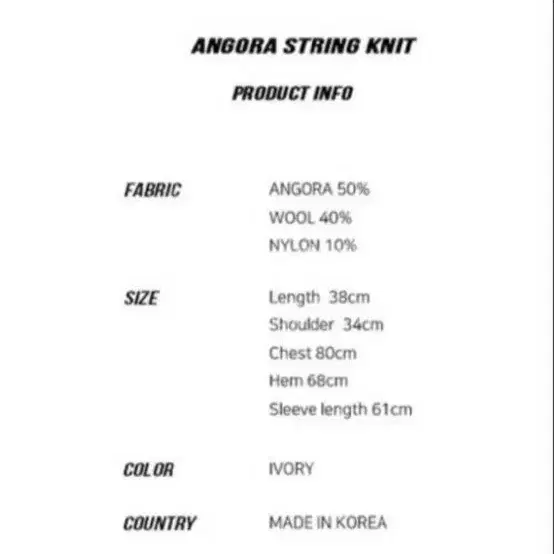 ANGORA STRING KNIT

PRODUCT INFO

FABRIC
ANGORA 50%
WOOL 40%
NYLON 10%

SIZE
Length 38cm
Shoulder 34cm
Chest 80cm
Hem 68cm
Sleeve length 61cm

COLOR
IVORY

COUNTRY
MADE IN KOREA